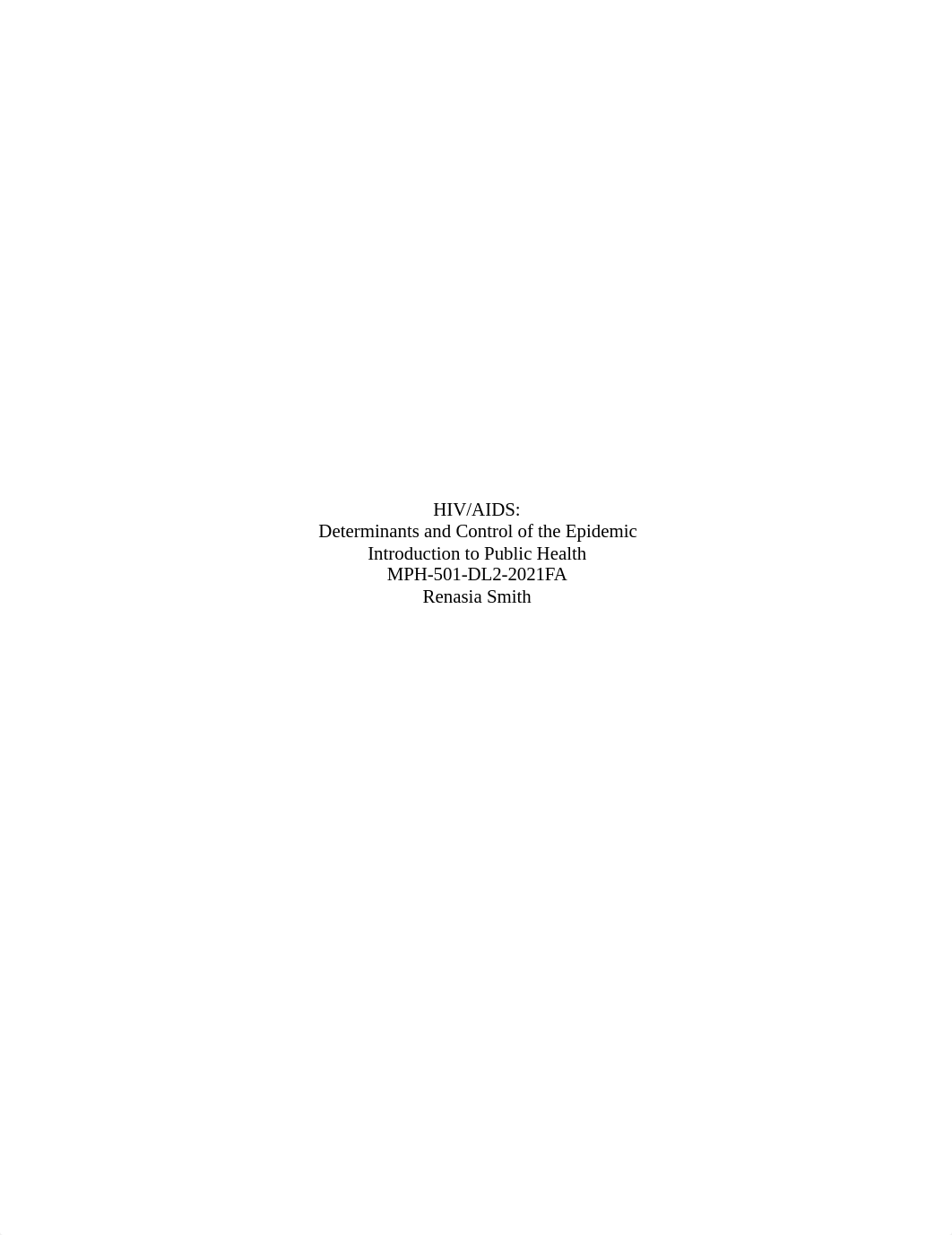 HIV/AIDS:
Determinants and Control of the Epidemic
Introduction to Public Health
MPH-501-DL2-2021FA
Renasia Smith